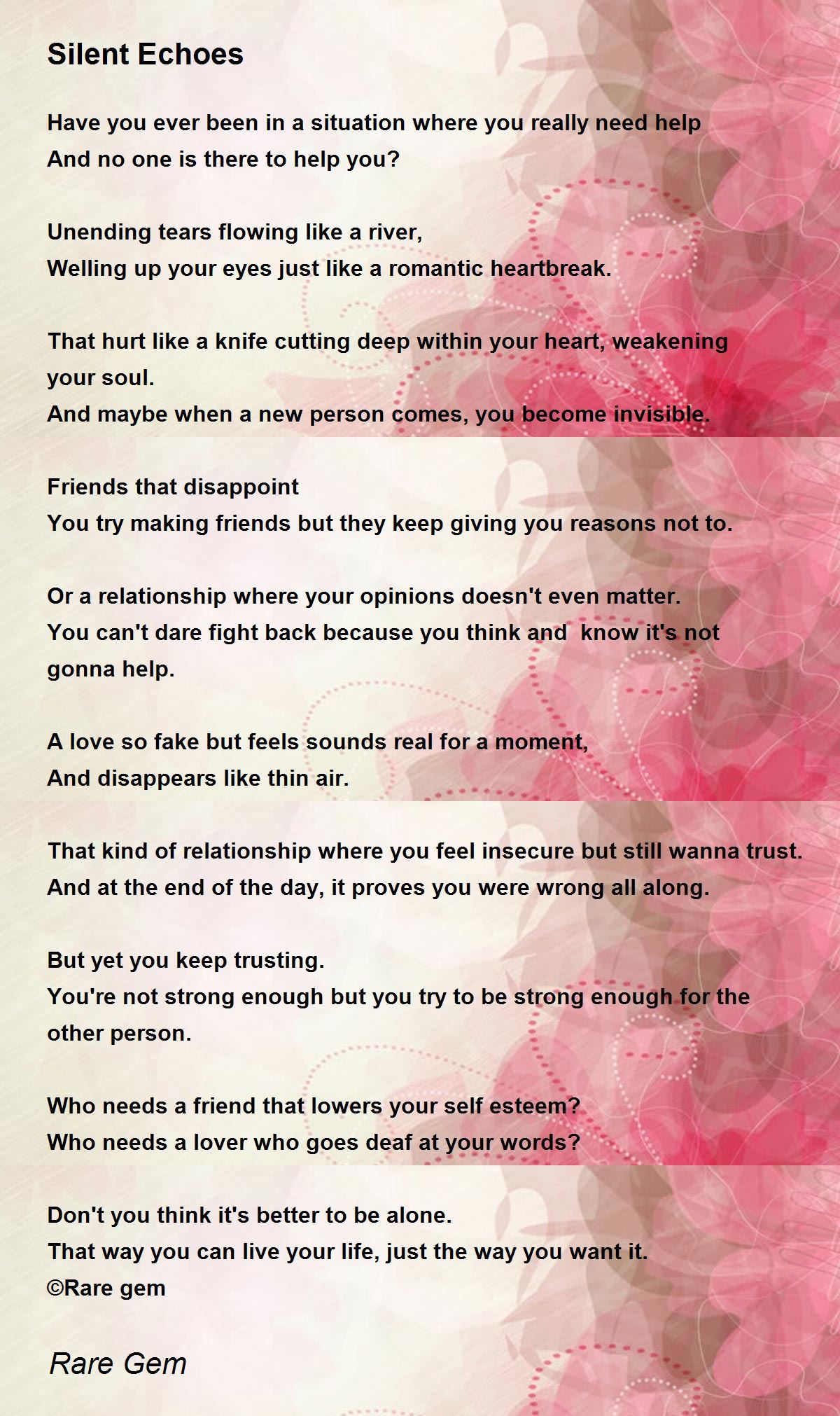 Silent Echoes

Have you ever been in a situation where you really need help
And no one is there to help you?

Unending tears flowing like a river,
Welling up your eyes just like a romantic heartbreak.

That hurt like a knife cutting deep within your heart, weakening your soul.
And maybe when a new person comes, you become invisible.

Friends that disappoint
You try making friends but they keep giving you reasons not to.

Or a relationship where your opinions doesn't even matter.
You can't dare fight back because you think and know it's not gonna help.

A love so fake but feels sounds real for a moment,
And disappears like thin air.

That kind of relationship where you feel insecure but still wanna trust.
And at the end of the day, it proves you were wrong all along.

But yet you keep trusting.
You're not strong enough but you try to be strong enough for the other person.

Who needs a friend that lowers your self esteem?
Who needs a lover who goes deaf at your words?

Don't you think it's better to be alone.
That way you can live your life, just the way you want it.
©Rare gem

Rare Gem